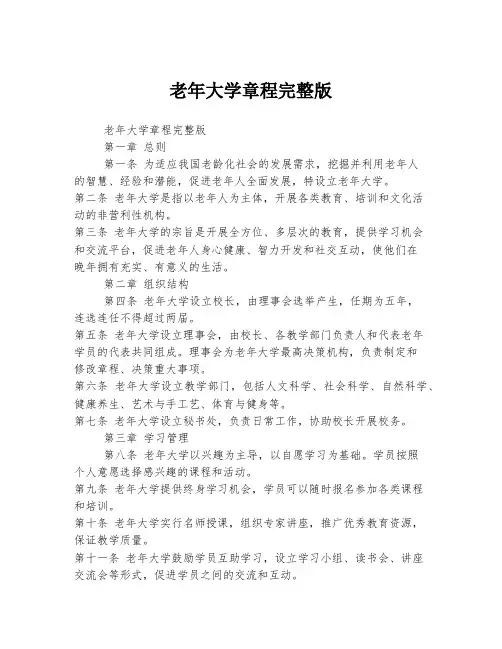 老年大学章程完整版

老年大学章程完整版

第一章 总则

第一条 为适应我国老龄化社会的发展需求，挖掘并利用老年人的智慧、经验和潜能，促进老年人全面发展，特设立老年大学。

第二条 老年大学是指以老年人为主体，开展各类教育、培训和文化活动的非营利性机构。

第三条 老年大学的宗旨是开展全方位、多层次的教育，提供学习机会和交流平台，促进老年人身心健康、智力开发和社交互动，使他们在晚年拥有充实、有意义的生活。

第二章 组织结构

第四条 老年大学设立校长，由理事会选举产生，任期为五年，连选连任不得超过两届。

第五条 老年大学设立理事会，由校长、各教学部门负责人和代表老年学员的代表共同组成。理事会为老年大学最高决策机构，负责制定和修改章程、决策重大事项。

第六条 老年大学设立教学部门，包括人文科学、社会科学、自然科学、健康养生、艺术与手工艺、体育与健身等。

第七条 老年大学设立秘书处，负责日常工作，协助校长开展校务。

第三章 学习管理

第八条 老年大学以兴趣为主导，以自愿学习为基础。学员按照个人意愿选择感兴趣的课程和活动。

第九条 老年大学提供终身学习机会，学员可以随时报名参加各类课程和培训。

第十条 老年大学实行名师授课，组织专家讲座，推广优秀教育资源，保证教学质量。

第十一条 老年大学鼓励学员互助学习，设立学习小组、读书会、讲座交流会等形式，促进学员之间的交流和互动。